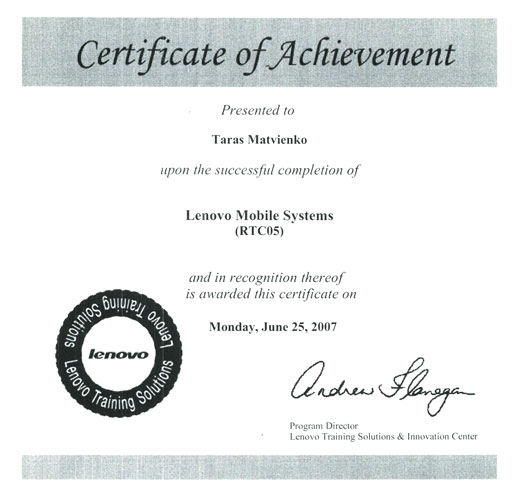 Certificate of Achievement

Presented to

Taras Matvienko

upon the successful completion of

Lenovo Mobile Systems
(RTC05)

and in recognition thereof
is awarded this certificate on

Monday, June 25, 2007

Lenovo Training Solutions
lenovo
Lenovo Training Solutions

Andrew Flanagan

Program Director
Lenovo Training Solutions & Innovation Center